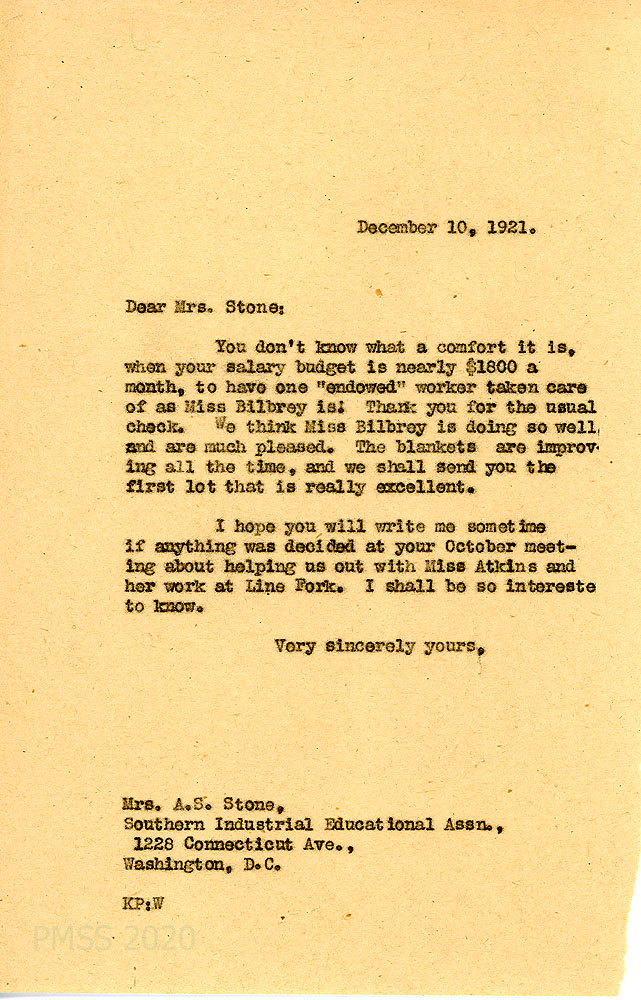 December 10, 1921.

Dear Mrs. Stone:

You don't know what a comfort it is, when your salary budget is nearly $1800 a month, to have one "endowed" worker taken care of as Miss Bilbrey is! Thank you for the usual check. We think Miss Bilbrey is doing so well, and are much pleased. The blankets are improving all the time, and we shall send you the first lot that is really excellent.

I hope you will write me sometime if anything was decided at your October meeting about helping us out with Miss Atkins and her work at Line Fork. I shall be so intereste to know.

Very sincerely yours,

Mrs. A.S. Stone,
Southern Industrial Educational Assn.,
1228 Connecticut Ave.,
Washington, D.C.

KP:W

PMSS 2020